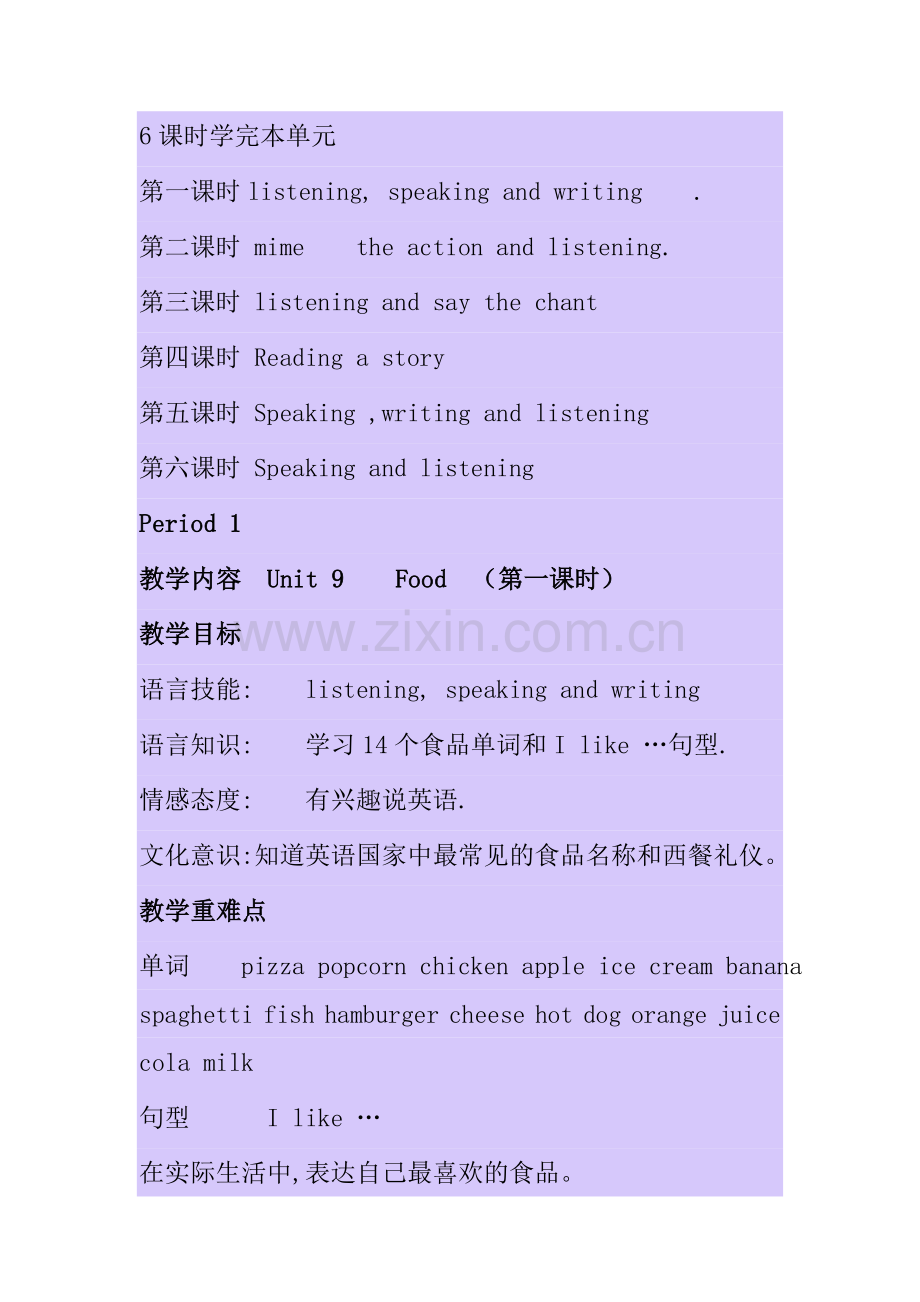 6 课时学完本单元

第一课时 listening, speaking and writing .

第二课时 mime the action and listening.

第三课时 listening and say the chant

第四课时 Reading a story

第五课时 Speaking ,writing and listening

第六课时 Speaking and listening

Period 1

教学内容 Unit 9 Food （第一课时）

教学目标 www.zixin.com.cn

语言技能: listening, speaking and writing

语言知识: 学习 14 个食品单词和 I like …句型.

情感态度: 有兴趣说英语.

文化意识:知道英语国家中最常见的食品名称和西餐礼仪。

教学重难点

单词 pizza popcorn chicken apple ice cream banana spaghetti fish hamburger cheese hot dog orange juice cola milk

句型 I like …

在实际生活中,表达自己最喜欢的食品。